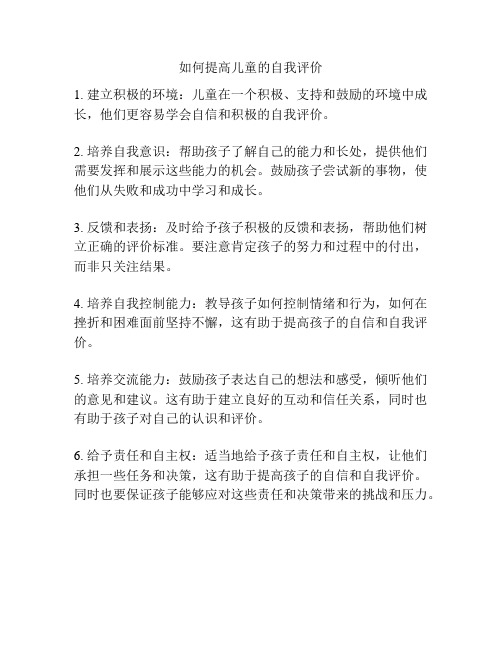 如何提高儿童的自我评价

1. 建立积极的环境：儿童在一个积极、支持和鼓励的环境中成长，他们更容易学会自信和积极的自我评价。

2. 培养自我意识：帮助孩子了解自己的能力和长处，提供他们需要发挥和展示这些能力的机会。鼓励孩子尝试新的事物，使他们从失败和成功中学习和成长。

3. 反馈和表扬：及时给予孩子积极的反馈和表扬，帮助他们树立正确的评价标准。要注意肯定孩子的努力和过程中的付出，而非只关注结果。

4. 培养自我控制能力：教导孩子如何控制情绪和行为，如何在挫折和困难面前坚持不懈，这有助于提高孩子的自信和自我评价。

5. 培养交流能力：鼓励孩子表达自己的想法和感受，倾听他们的意见和建议。这有助于建立良好的互动和信任关系，同时也有助于孩子对自己的认识和评价。

6. 给予责任和自主权：适当地给予孩子责任和自主权，让他们承担一些任务和决策，这有助于提高孩子的自信和自我评价。同时也要保证孩子能够应对这些责任和决策带来的挑战和压力。